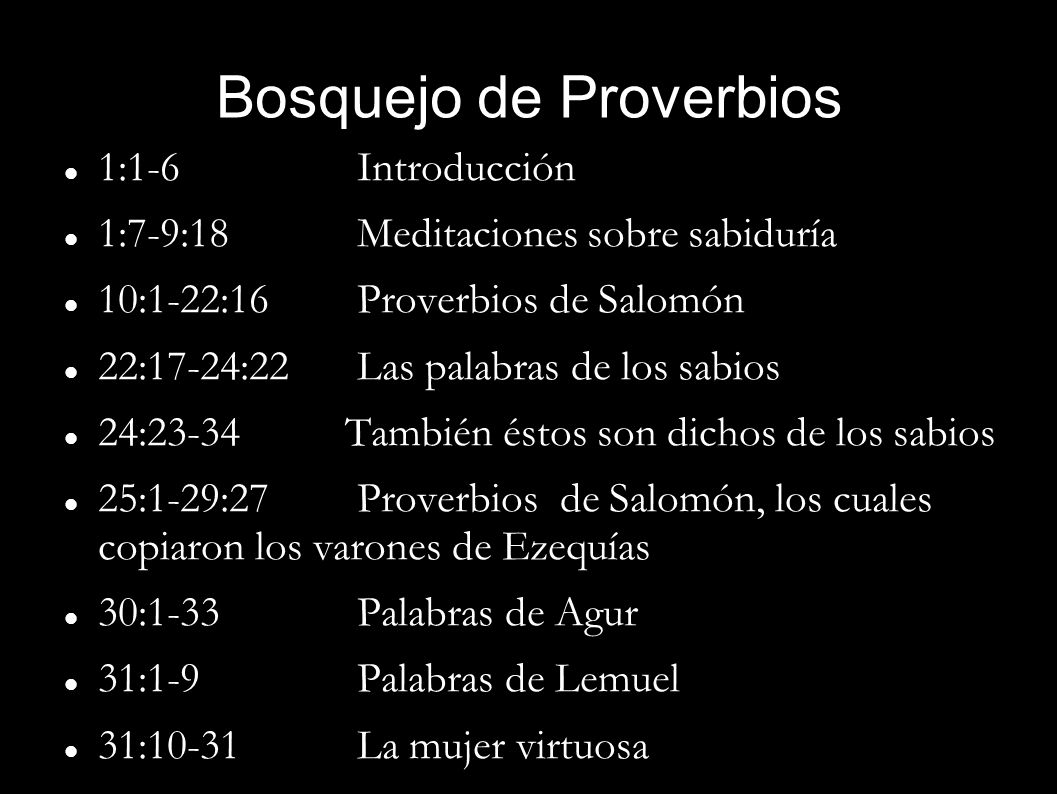 Bosquejo de Proverbios

- 1:1-6 Introducción
- 1:7-9:18 Meditaciones sobre sabiduría
- 10:1-22:16 Proverbios de Salomón
- 22:17-24:22 Las palabras de los sabios
- 24:23-34 También éstos son dichos de los sabios
- 25:1-29:27 Proverbios de Salomón, los cuales copiaron los varones de Ezequías
- 30:1-33 Palabras de Agur
- 31:1-9 Palabras de Lemuel
- 31:10-31 La mujer virtuosa